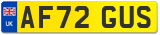 UK
AF72 GUS